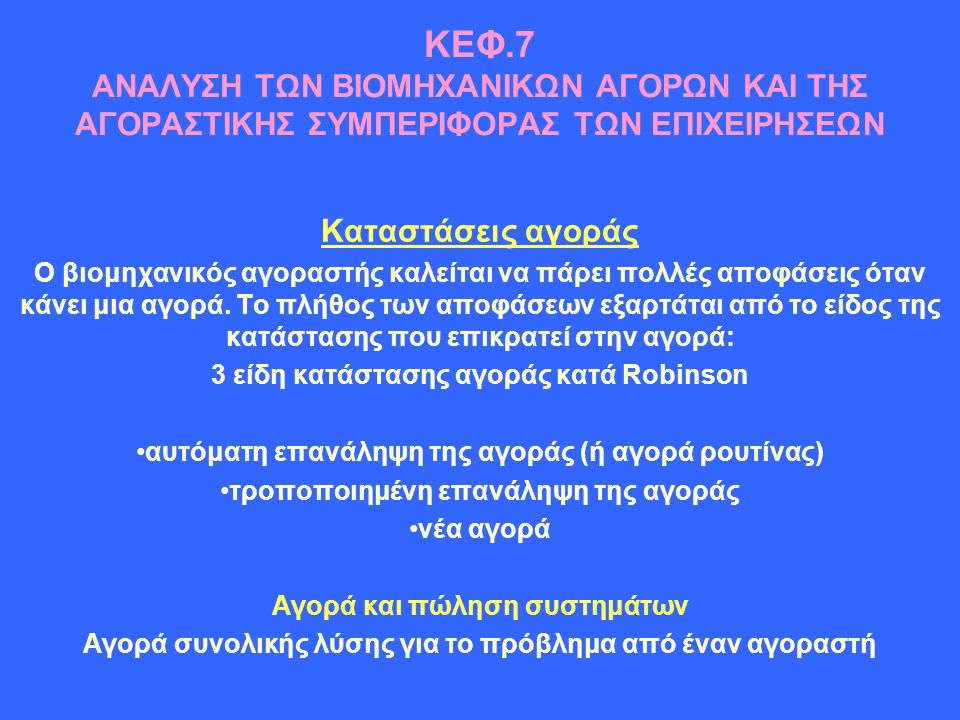 ΚΕΦ.7
ΑΝΑΛΥΣΗ ΤΩΝ ΒΙΟΜΗΧΑΝΙΚΩΝ ΑΓΟΡΩΝ ΚΑΙ ΤΗΣ ΑΓΟΡΑΣΤΙΚΗΣ ΣΥΜΠΕΡΙΦΟΡΑΣ ΤΩΝ ΕΠΙΧΕΙΡΗΣΕΩΝ

Καταστάσεις αγοράς
Ο βιομηχανικός αγοραστής καλείται να πάρει πολλές αποφάσεις όταν κάνει μια αγορά. Το πλήθος των αποφάσεων εξαρτάται από το είδος της κατάστασης που επικρατεί στην αγορά:
3 είδη κατάστασης αγοράς κατά Robinson

•αυτόματη επανάληψη της αγοράς (ή αγορά ρουτίνας)
•τροποποιημένη επανάληψη της αγοράς
•νέα αγορά

Αγορά και πώληση συστημάτων
Αγορά συνολικής λύσης για το πρόβλημα από έναν αγοραστή